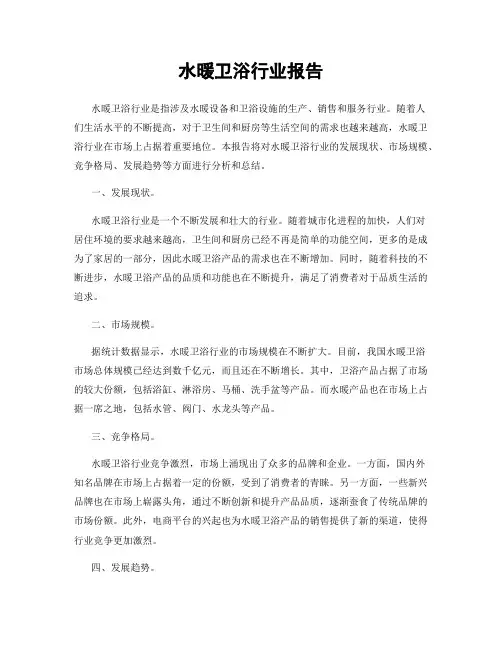 水暖卫浴行业报告

水暖卫浴行业是指涉及水暖设备和卫浴设施的生产、销售和服务行业。随着人们生活水平的不断提高，对于卫生间和厨房等生活空间的需求也越来越高，水暖卫浴行业在市场上占据着重要地位。本报告将对水暖卫浴行业的发展现状、市场规模、竞争格局、发展趋势等方面进行分析和总结。

一、发展现状。

水暖卫浴行业是一个不断发展和壮大的行业。随着城市化进程的加快，人们对居住环境的要求越来越高，卫生间和厨房已经不再是简单的功能空间，更多的是成为了家居的一部分，因此水暖卫浴产品的需求也在不断增加。同时，随着科技的不断进步，水暖卫浴产品的品质和功能也在不断提升，满足了消费者对于品质生活的追求。

二、市场规模。

据统计数据显示，水暖卫浴行业的市场规模在不断扩大。目前，我国水暖卫浴市场总体规模已经达到数千亿元，而且还在不断增长。其中，卫浴产品占据了市场的较大份额，包括浴缸、淋浴房、马桶、洗手盆等产品。而水暖产品也在市场上占据一席之地，包括水管、阀门、水龙头等产品。

三、竞争格局。

水暖卫浴行业竞争激烈，市场上涌现出了众多的品牌和企业。一方面，国内外知名品牌在市场上占据着一定的份额，受到了消费者的青睐。另一方面，一些新兴品牌也在市场上崭露头角，通过不断创新和提升产品品质，逐渐蚕食了传统品牌的市场份额。此外，电商平台的兴起也为水暖卫浴产品的销售提供了新的渠道，使得行业竞争更加激烈。

四、发展趋势。